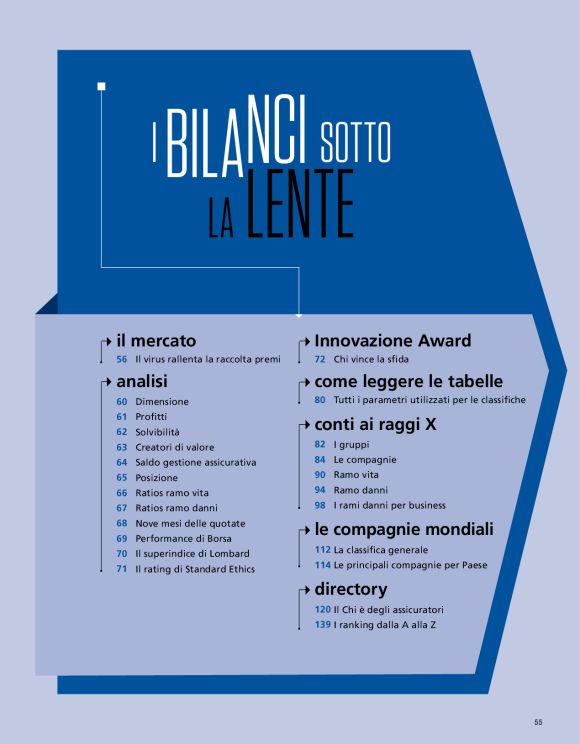 I BILANCI SOTTO LA LENTE

il mercato
56 Il virus rallenta la raccolta premi

analisi
60 Dimensione
61 Profitti
62 Solvibilità
63 Creatori di valore
64 Saldo gestione assicurativa
65 Posizione
66 Ratios ramo vita
67 Ratios ramo danni
68 Nove mesi delle quotate
69 Performance di Borsa
70 Il superindice di Lombard
71 Il rating di Standard Ethics

Innovazione Award
72 Chi vince la sfida

come leggere le tabelle
80 Tutti i parametri utilizzati per le classifiche

conti ai raggi X
82 I gruppi
84 Le compagnie
90 Ramo vita
94 Ramo danni
98 I rami danni per business

le compagnie mondiali
112 La classifica generale
114 Le principali compagnie per Paese

directory
120 Il Chi è degli assicuratori
139 I ranking dalla A alla Z

55